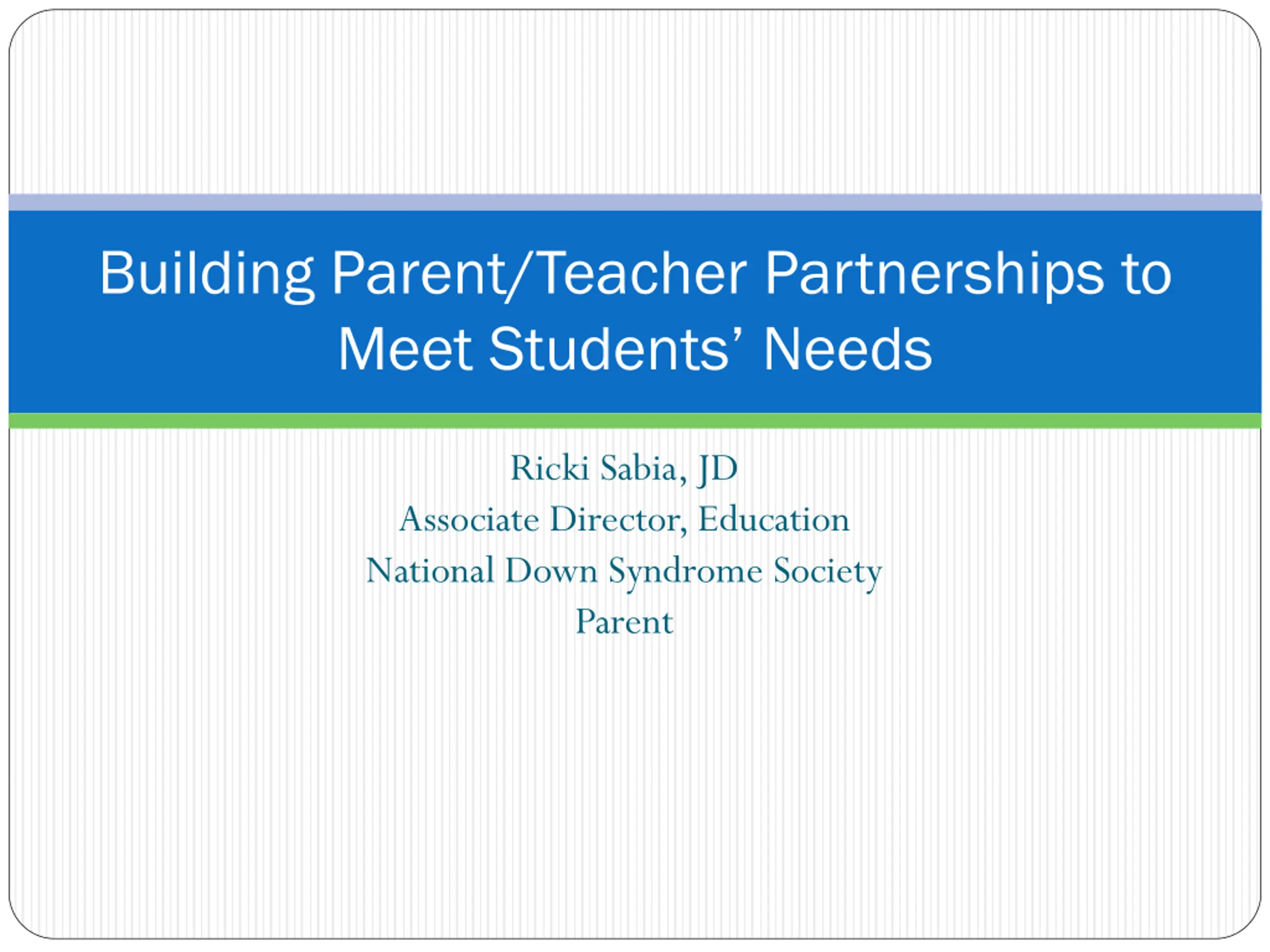 Building Parent/Teacher Partnerships to Meet Students’ Needs

Ricki Sabia, JD
Associate Director, Education
National Down Syndrome Society
Parent